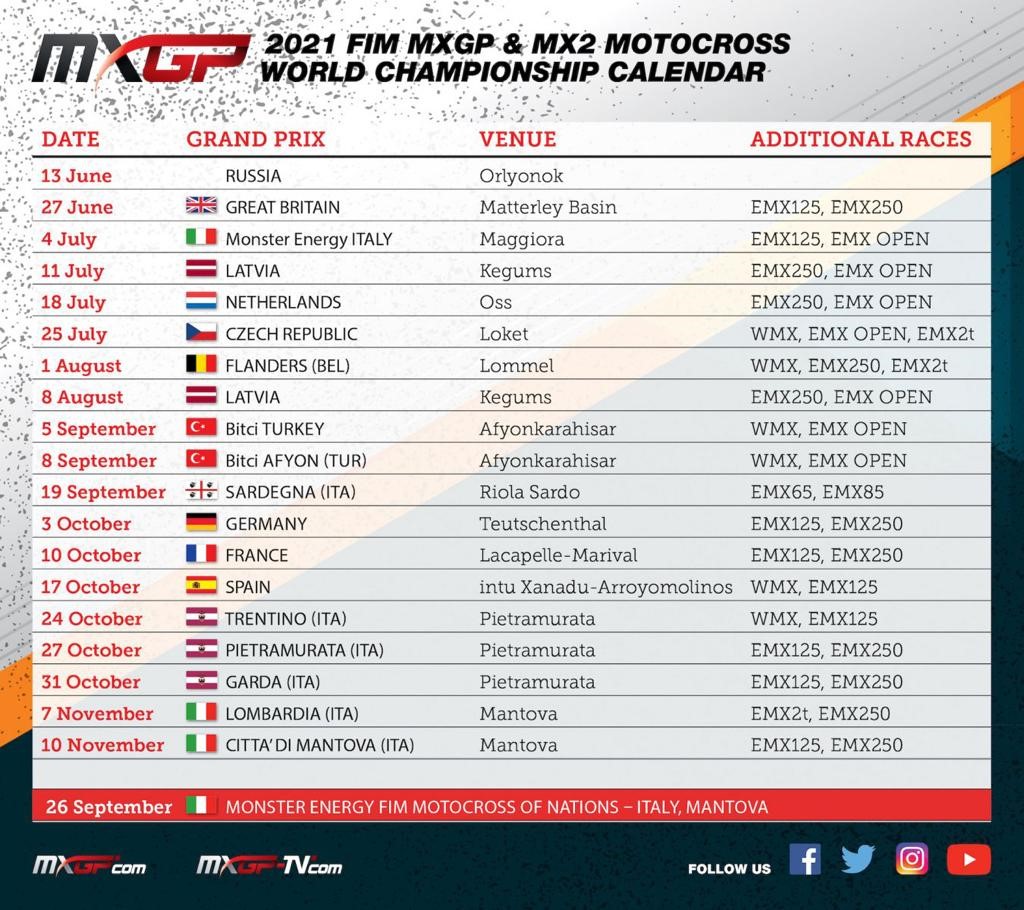 MXGP 2021 FIM MXGP & MX2 MOTOCROSS WORLD CHAMPIONSHIP CALENDAR

| DATE | GRAND PRIX | VENUE | ADDITIONAL RACES |
|---|---|---|---|
| 13 June | RUSSIA | Orlyonok | |
| 27 June | GREAT BRITAIN | Matterley Basin | EMX125, EMX250 |
| 4 July | Monster Energy ITALY | Maggiora | EMX125, EMX OPEN |
| 11 July | LATVIA | Kegums | EMX250, EMX OPEN |
| 18 July | NETHERLANDS | Oss | EMX250, EMX OPEN |
| 25 July | CZECH REPUBLIC | Loket | WMX, EMX OPEN, EMX2t |
| 1 August | FLANDERS (BEL) | Lommel | WMX, EMX250, EMX2t |
| 8 August | LATVIA | Kegums | EMX250, EMX OPEN |
| 5 September | Bitci TURKEY | Afyonkarahisar | WMX, EMX OPEN |
| 8 September | Bitci AFYON (TUR) | Afyonkarahisar | WMX, EMX OPEN |
| 19 September | SARDEGNA (ITA) | Riola Sardo | EMX65, EMX85 |
| 3 October | GERMANY | Teutschenthal | EMX125, EMX250 |
| 10 October | FRANCE | Lacapelle-Marival | EMX125, EMX250 |
| 17 October | SPAIN | intu Xanadu-Arroyomolinos | WMX, EMX125 |
| 24 October | TRENTINO (ITA) | Pietramurata | WMX, EMX125 |
| 27 October | PIETRAMURATA (ITA) | Pietramurata | EMX125, EMX250 |
| 31 October | GARDA (ITA) | Pietramurata | EMX125, EMX250 |
| 7 November | LOMBARDIA (ITA) | Mantova | EMX2t, EMX250 |
| 10 November | CITTA' DI MANTOVA (ITA) | Mantova | EMX125, EMX250 |

26 September MONSTER ENERGY FIM MOTOCROSS OF NATIONS – ITALY, MANTOVA

MXGP.com MXGP-TV.com FOLLOW US